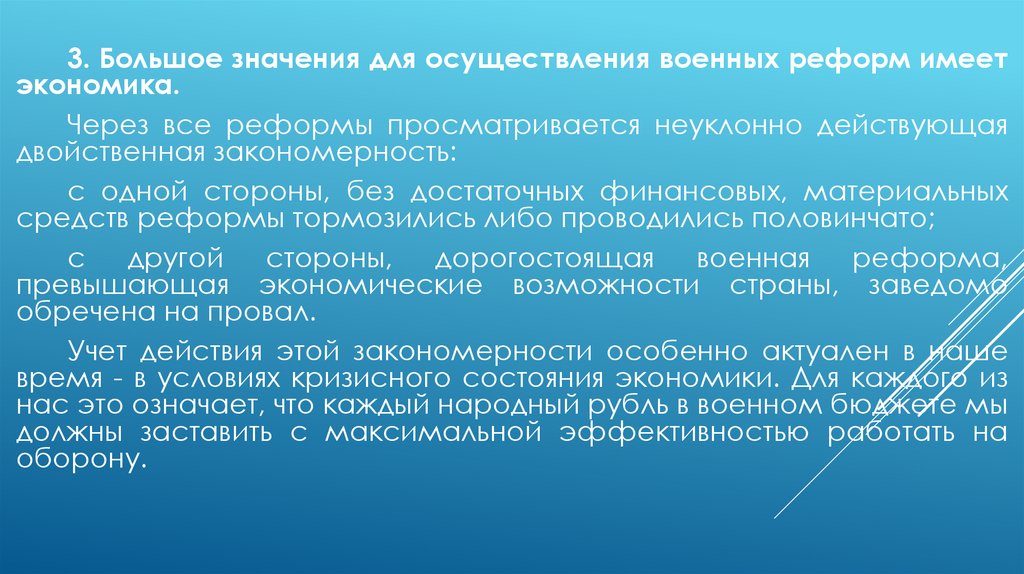 3. Большое значения для осуществления военных реформ имеет экономика.

Через все реформы просматривается неуклонно действующая двойственная закономерность:

с одной стороны, без достаточных финансовых, материальных средств реформы тормозились либо проводились половинчато;

с другой стороны, дорогостоящая военная реформа, превышающая экономические возможности страны, заведомо обречена на провал.

Учет действия этой закономерности особенно актуален в наше время - в условиях кризисного состояния экономики. Для каждого из нас это означает, что каждый народный рубль в военном бюджете мы должны заставить с максимальной эффективностью работать на оборону.